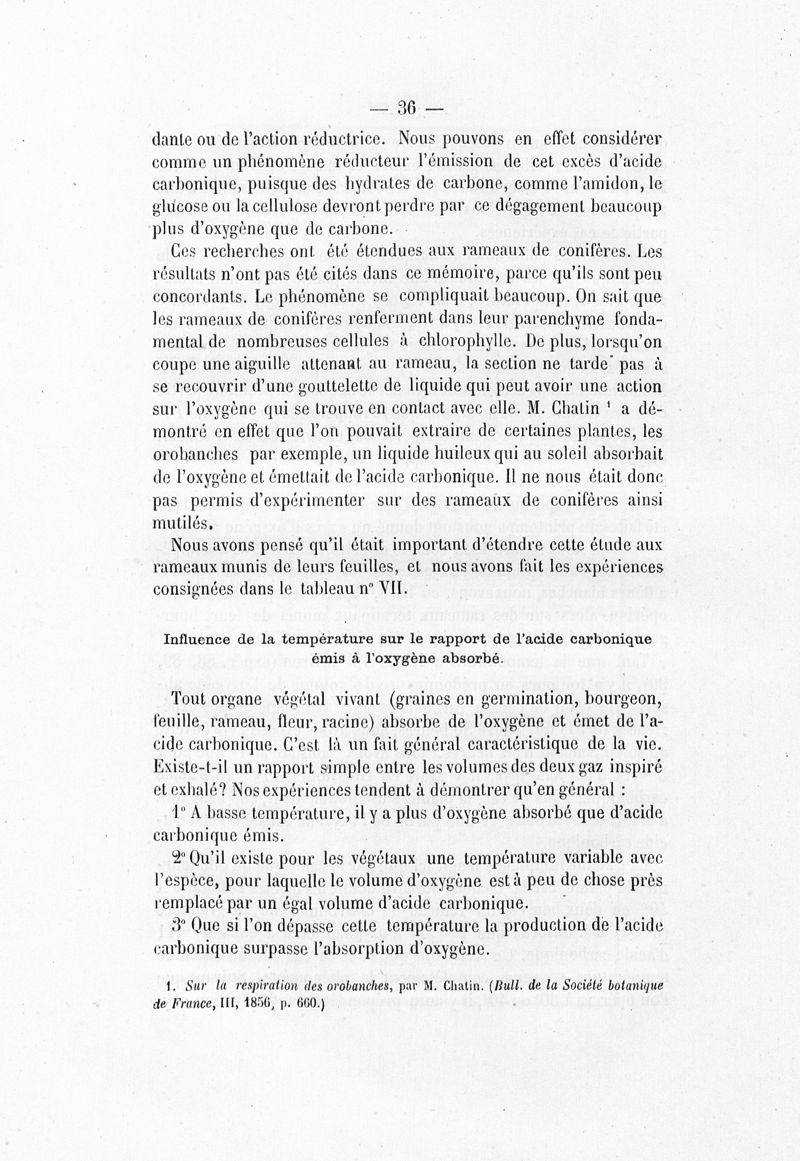 — 36 —

dante ou de l'action réductrice. Nous pouvons en effet considérer comme un phénomène réducteur l'émission de cet excès d'acide carbonique, puisque des hydrates de carbone, comme l'amidon, le glucose ou la cellulose devront perdre par ce dégagement beaucoup plus d'oxygène que de carbone.

Ces recherches ont été étendues aux rameaux de conifères. Les résultats n'ont pas été cités dans ce mémoire, parce qu'ils sont peu concordants. Le phénomène se compliquait beaucoup. On sait que les rameaux de conifères renferment dans leur parenchyme fondamental de nombreuses cellules à chlorophylle. De plus, lorsqu'on coupe une aiguille attenant au rameau, la section ne tarde pas à se recouvrir d'une gouttelette de liquide qui peut avoir une action sur l'oxygène qui se trouve en contact avec elle. M. Chatin $^1$ a démontré en effet que l'on pouvait extraire de certaines plantes, les orobanches par exemple, un liquide huileux qui au soleil absorbait de l'oxygène et émettait de l'acide carbonique. Il ne nous était donc pas permis d'expérimenter sur des rameaux de conifères ainsi mutilés.

Nous avons pensé qu'il était important d'étendre cette étude aux rameaux munis de leurs feuilles, et nous avons fait les expériences consignées dans le tableau n° VII.

Influence de la température sur le rapport de l'acide carbonique émis à l'oxygène absorbé.

Tout organe végétal vivant (graines en germination, bourgeon, feuille, rameau, fleur, racine) absorbe de l'oxygène et émet de l'acide carbonique. C'est là un fait général caractéristique de la vie. Existe-t-il un rapport simple entre les volumes des deux gaz inspiré et exhalé? Nos expériences tendent à démontrer qu'en général :

1° A basse température, il y a plus d'oxygène absorbé que d'acide carbonique émis.

2° Qu'il existe pour les végétaux une température variable avec l'espèce, pour laquelle le volume d'oxygène est à peu de chose près remplacé par un égal volume d'acide carbonique.

3° Que si l'on dépasse cette température la production de l'acide carbonique surpasse l'absorption d'oxygène.

1. Sur la respiration des orobanches, par M. Chatin. (Bull. de la Société botanique de France, III, 1856, p. 660.)